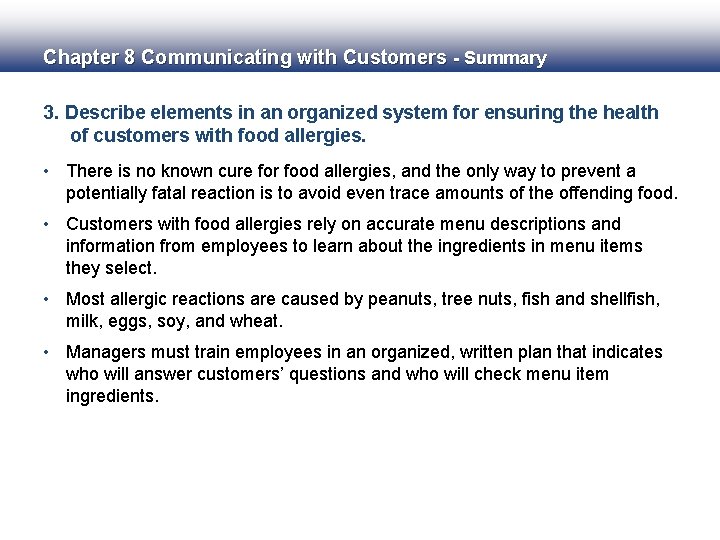 Chapter 8 Communicating with Customers - Summary

3. Describe elements in an organized system for ensuring the health of customers with food allergies.

• There is no known cure for food allergies, and the only way to prevent a potentially fatal reaction is to avoid even trace amounts of the offending food.

• Customers with food allergies rely on accurate menu descriptions and information from employees to learn about the ingredients in menu items they select.

• Most allergic reactions are caused by peanuts, tree nuts, fish and shellfish, milk, eggs, soy, and wheat.

• Managers must train employees in an organized, written plan that indicates who will answer customers' questions and who will check menu item ingredients.